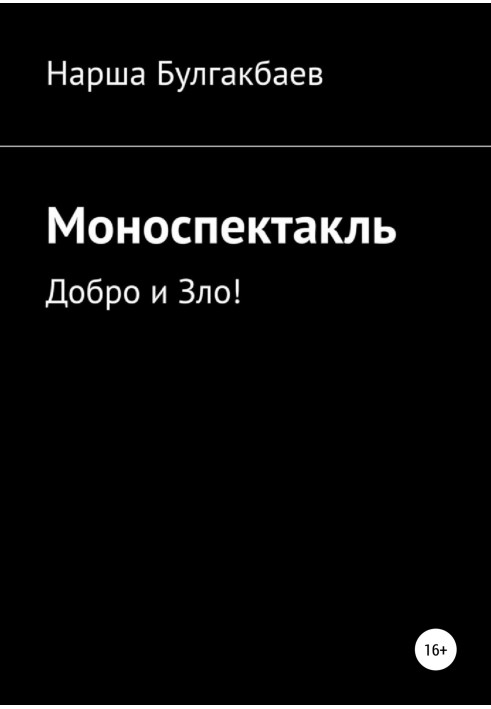 Нарша Булгакбаев

Моноспектакль

Добро и Зло!

16+